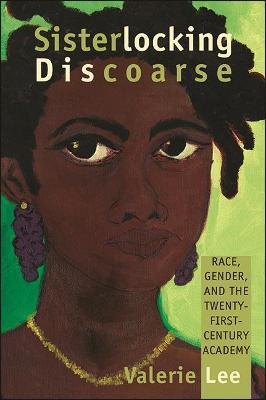 Sisterlocking Discoarse

RACE, GENDER, AND THE TWENTY-FIRST-CENTURY ACADEMY

Valerie Lee